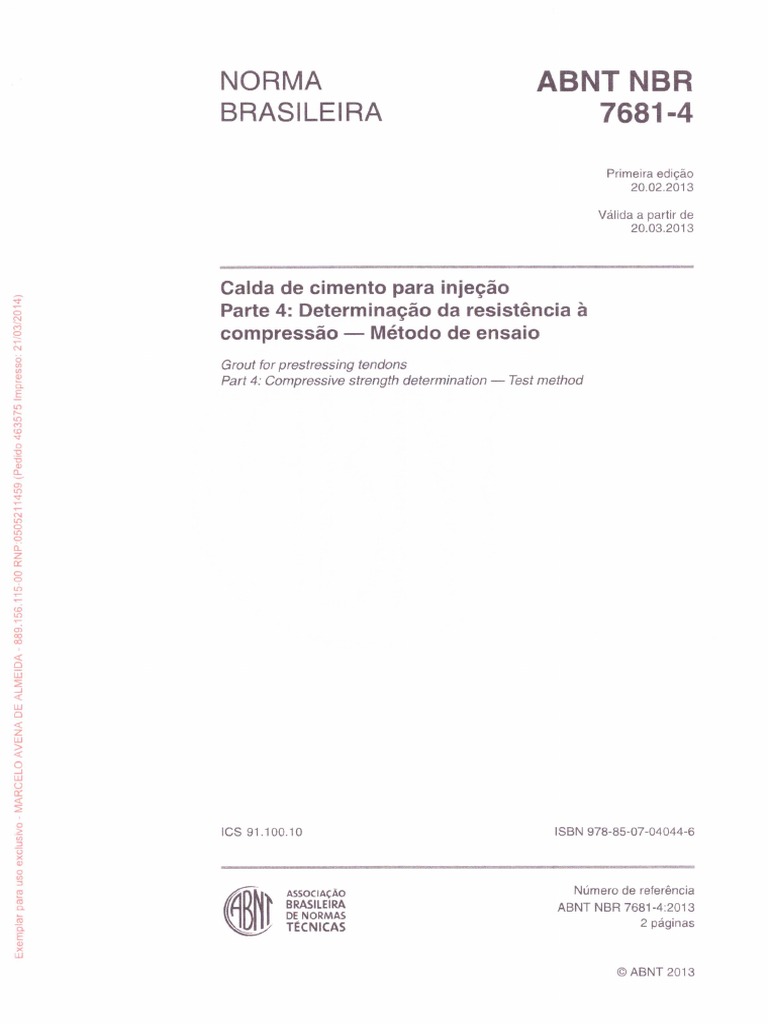 NORMA
BRASILEIRA

ABNT NBR
7681-4

Primeira edição
20.02.2013

Válida a partir de
20.03.2013

Calda de cimento para injeção
Parte 4: Determinação da resistência à compressão — Método de ensaio

Grout for prestressing tendons
Part 4: Compressive strength determination — Test method

ICS 91.100.10

ISBN 978-85-07-04044-6

ABNT
ASSOCIAÇÃO
BRASILEIRA
DE NORMAS
TÉCNICAS

Número de referência
ABNT NBR 7681-4:2013
2 páginas

© ABNT 2013

Exemplar para uso exclusivo - MARCELO AVENA DE ALMEIDA - 889.156.115-00 RNP:0505211459 (Pedido 463575 Impresso: 21/03/2014)